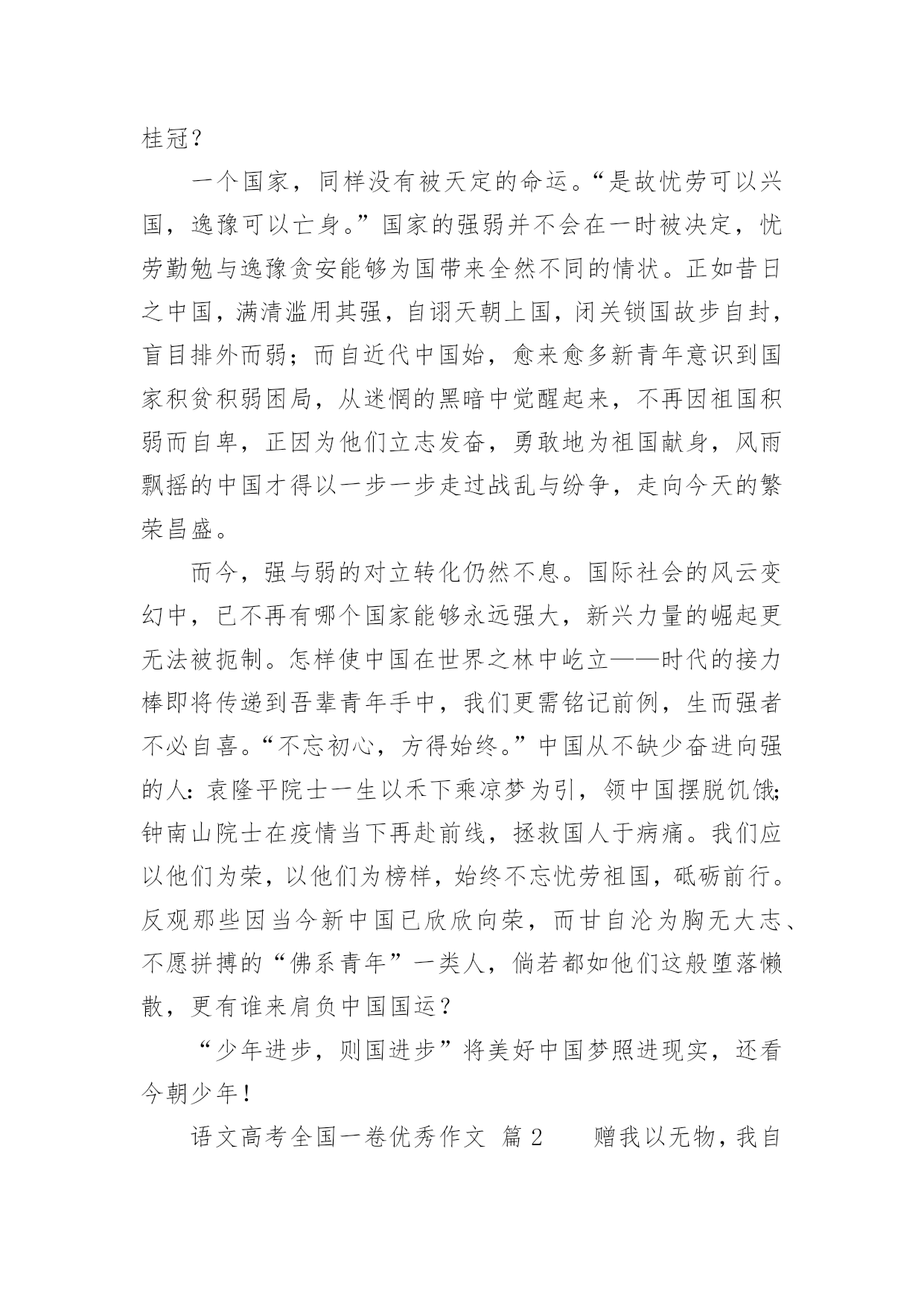 桂冠？

一个国家，同样没有被天定的命运。“是故忧劳可以兴国，逸豫可以亡身。”国家的强弱并不会在一时被决定，忧劳勤勉与逸豫贪安能够为国带来全然不同的情状。正如昔日之中国，满清滥用其强，自诩天朝上国，闭关锁国故步自封，盲目排外而弱；而自近代中国始，愈来愈多新青年意识到国家积贫积弱困局，从迷惘的黑暗中觉醒起来，不再因祖国积弱而自卑，正因为他们立志发奋，勇敢地为祖国献身，风雨飘摇的中国才得以一步一步走过战乱与纷争，走向今天的繁荣昌盛。

而今，强与弱的对立转化仍然不息。国际社会的风云变幻中，已不再有哪个国家能够永远强大，新兴力量的崛起更无法被扼制。怎样使中国在世界之林中屹立——时代的接力棒即将传递到吾辈青年手中，我们更需铭记前例，生而强者不必自喜。“不忘初心，方得始终。”中国从不缺少奋进向强的人：袁隆平院士一生以禾下乘凉梦为引，领中国摆脱饥饿；钟南山院士在疫情当下再赴前线，拯救国人于病痛。我们应以他们为荣，以他们为榜样，始终不忘忧劳祖国，砥砺前行。反观那些因当今新中国已欣欣向荣，而甘自沦为胸无大志、不愿拼搏的“佛系青年”一类人，倘若都如他们这般堕落懒散，更有谁来肩负中国国运？

“少年进步，则国进步”将美好中国梦照进现实，还看今朝少年！

语文高考全国一卷优秀作文 篇2　　赠我以无物，我自